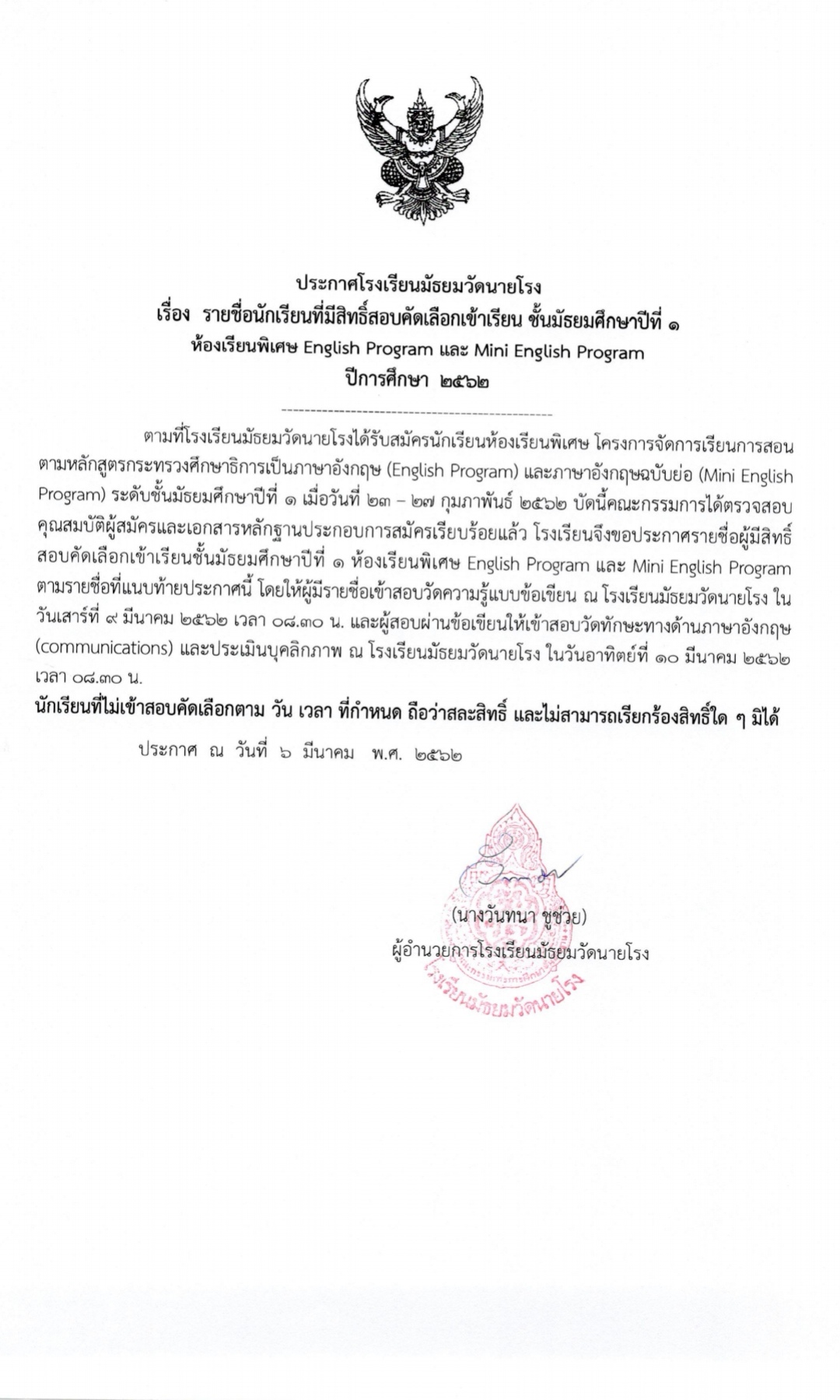 ประกาศโรงเรียนมัธยมวัดนายโรง
เรื่อง รายชื่อนักเรียนที่มีสิทธิ์สอบคัดเลือกเข้าเรียน ชั้นมัธยมศึกษาปีที่ ๑
ห้องเรียนพิเศษ English Program และ Mini English Program
ปีการศึกษา ๒๕๖๒

ตามที่โรงเรียนมัธยมวัดนายโรงได้รับสมัครนักเรียนห้องเรียนพิเศษ โครงการจัดการเรียนการสอนตามหลักสูตรกระทรวงศึกษาธิการเป็นภาษาอังกฤษ (English Program) และภาษาอังกฤษฉบับย่อ (Mini English Program) ระดับชั้นมัธยมศึกษาปีที่ ๑ เมื่อวันที่ ๒๓ – ๒๗ กุมภาพันธ์ ๒๕๖๒ บัดนี้คณะกรรมการได้ตรวจสอบคุณสมบัติผู้สมัครและเอกสารหลักฐานประกอบการสมัครเรียบร้อยแล้ว โรงเรียนจึงขอประกาศรายชื่อผู้มีสิทธิ์สอบคัดเลือกเข้าเรียนชั้นมัธยมศึกษาปีที่ ๑ ห้องเรียนพิเศษ English Program และ Mini English Program ตามรายชื่อที่แนบท้ายประกาศนี้ โดยให้ผู้มีรายชื่อเข้าสอบวัดความรู้แบบข้อเขียน ณ โรงเรียนมัธยมวัดนายโรง ในวันเสาร์ที่ ๙ มีนาคม ๒๕๖๒ เวลา ๐๘.๓๐ น. และผู้สอบผ่านข้อเขียนให้เข้าสอบวัดทักษะทางด้านภาษาอังกฤษ (communications) และประเมินบุคลิกภาพ ณ โรงเรียนมัธยมวัดนายโรง ในวันอาทิตย์ที่ ๑๐ มีนาคม ๒๕๖๒ เวลา ๐๘.๓๐ น.

นักเรียนที่ไม่เข้าสอบคัดเลือกตาม วัน เวลา ที่กำหนด ถือว่าสละสิทธิ์ และไม่สามารถเรียกร้องสิทธิ์ใด ๆ มิได้

ประกาศ ณ วันที่ ๖ มีนาคม พ.ศ. ๒๕๖๒

(นางวันทนา ชูช่วย)
ผู้อำนวยการโรงเรียนมัธยมวัดนายโรง

โรงเรียนมัธยมวัดนายโรง